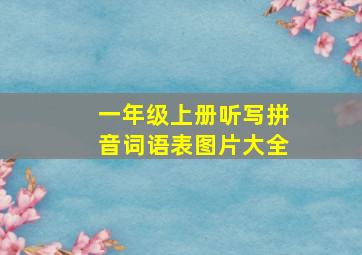 一年级上册听写拼音词语表图片大全